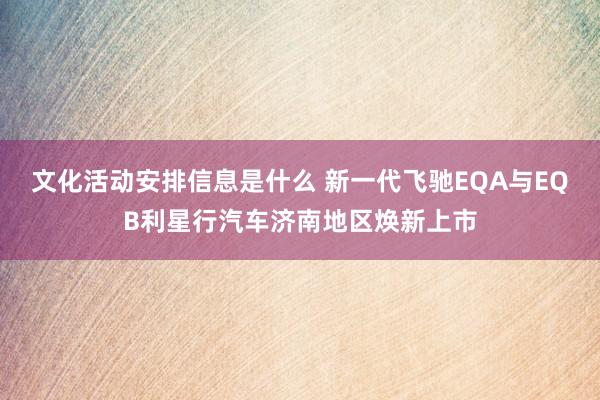 文化活动安排信息是什么 新一代飞驰EQA与EQB利星行汽车济南地区焕新上市